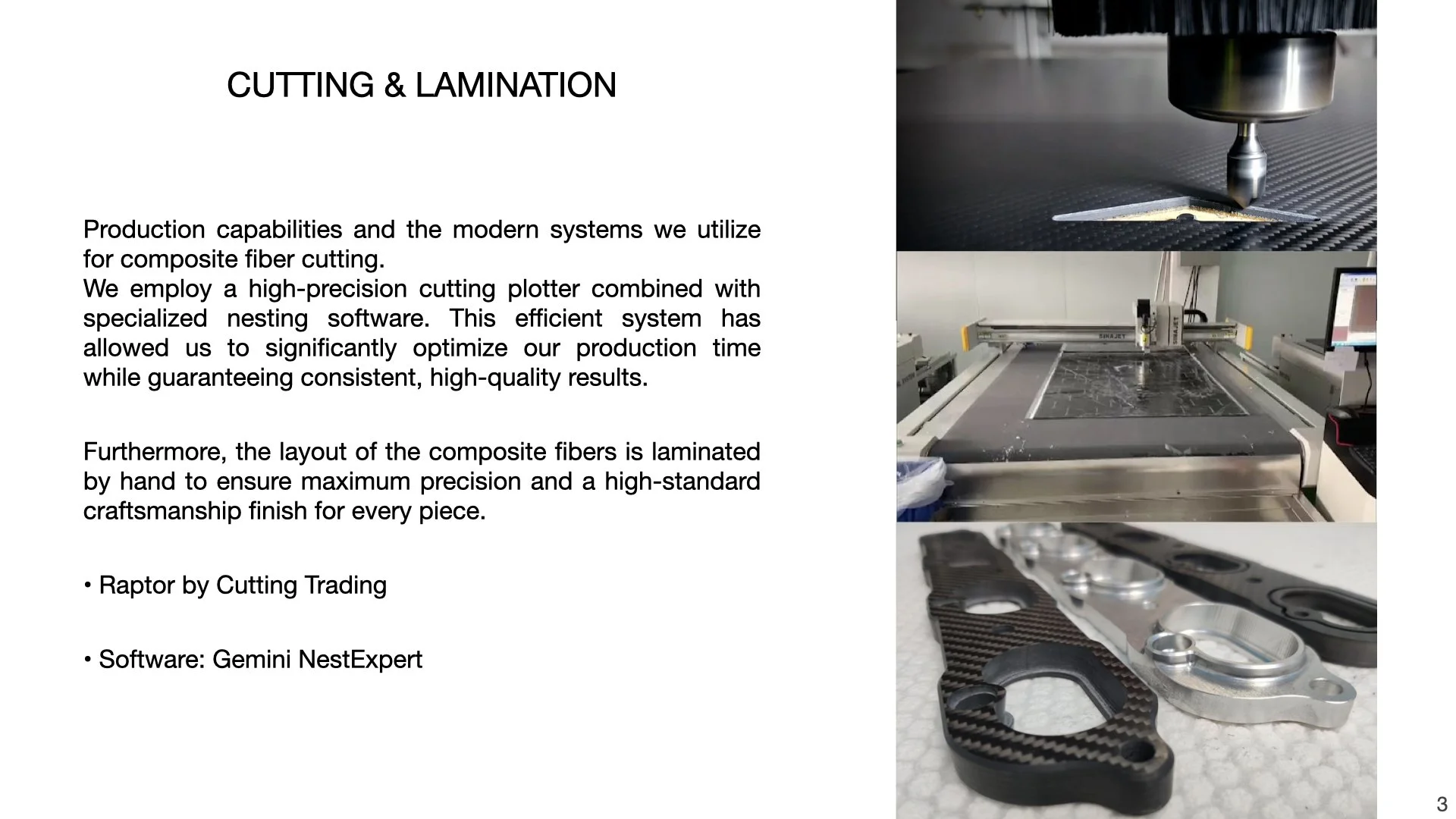 CUTTING & LAMINATION

Production capabilities and the modern systems we utilize for composite fiber cutting.
We employ a high-precision cutting plotter combined with specialized nesting software. This efficient system has allowed us to significantly optimize our production time while guaranteeing consistent, high-quality results.

Furthermore, the layout of the composite fibers is laminated by hand to ensure maximum precision and a high-standard craftsmanship finish for every piece.

• Raptor by Cutting Trading

• Software: Gemini NestExpert

3